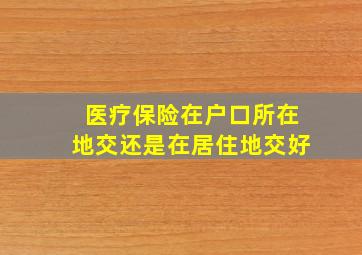 医疗保险在户口所在地交还是在居住地交好